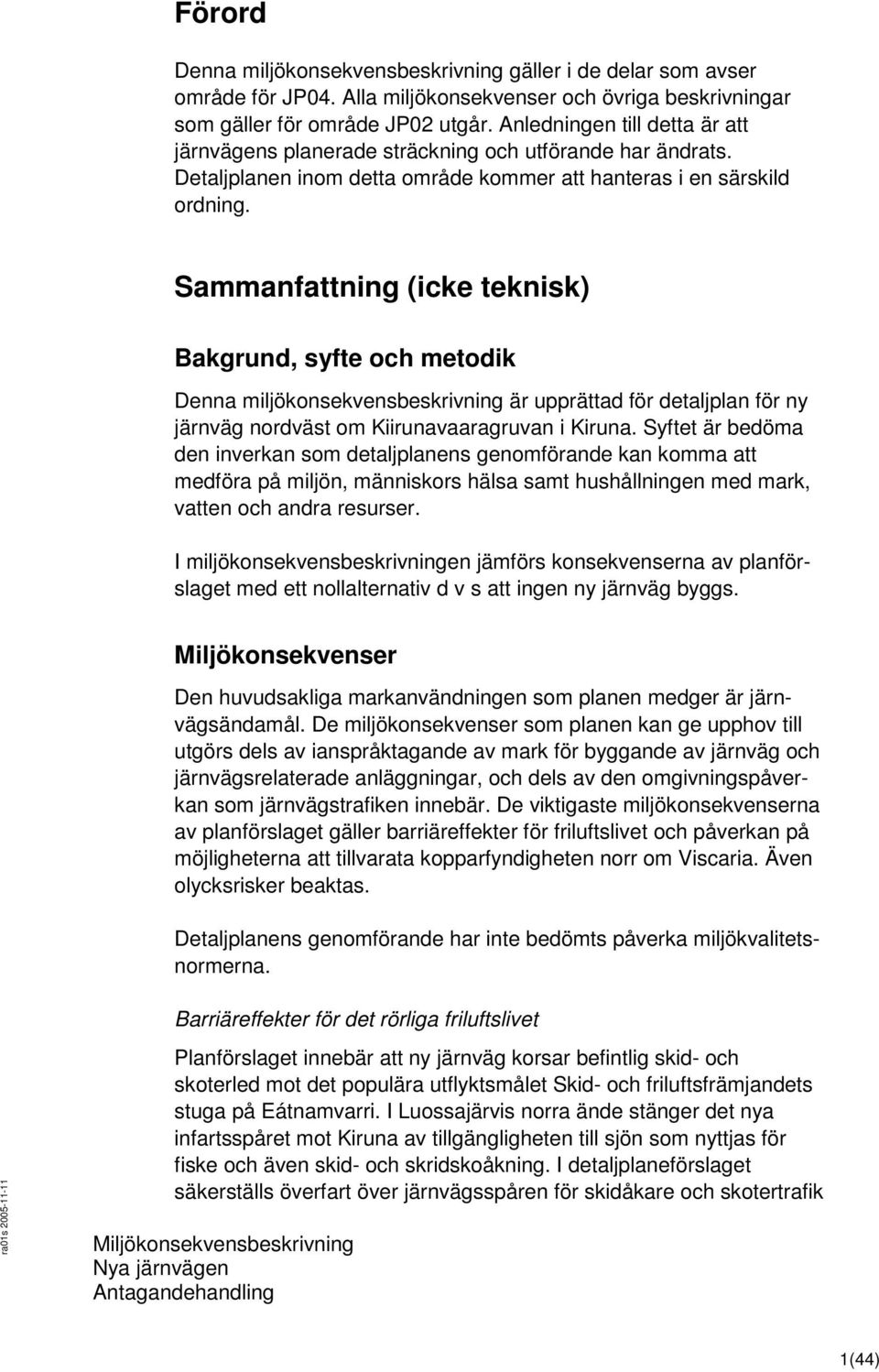 Förord

Denna miljökonsekvensbeskrivning gäller i de delar som avser område för JP04. Alla miljökonsekvenser och övriga beskrivningar som gäller för område JP02 utgår. Anledningen till detta är att järnvägens planerade sträckning och utförande har ändrats. Detaljplanen inom detta område kommer att hanteras i en särskild ordning.

Sammanfattning (icke teknisk)

Bakgrund, syfte och metodik

Denna miljökonsekvensbeskrivning är upprättad för detaljplan för ny järnväg nordväst om Kiirunavaaragruvan i Kiruna. Syftet är bedöma den inverkan som detaljplanens genomförande kan komma att medföra på miljön, människors hälsa samt hushållningen med mark, vatten och andra resurser.

I miljökonsekvensbeskrivningen jämförs konsekvenserna av planförslaget med ett nollalternativ d v s att ingen ny järnväg byggs.

Miljökonsekvenser

Den huvudsakliga markanvändningen som planen medger är järnvägsändamål. De miljökonsekvenser som planen kan ge upphov till utgörs dels av ianspråktagande av mark för byggande av järnväg och järnvägsrelaterade anläggningar, och dels av den omgivningspåverkan som järnvägstrafiken innebär. De viktigaste miljökonsekvenserna av planförslaget gäller barriäreffekter för friluftslivet och påverkan på möjligheterna att tillvarata kopparfyndigheten norr om Viscaria. Även olycksrisker beaktas.

Detaljplanens genomförande har inte bedömts påverka miljökvalitetsnormerna.

Barriäreffekter för det rörliga friluftslivet

Planförslaget innebär att ny järnväg korsar befintlig skid- och skoterled mot det populära utflyktsmålet Skid- och friluftsfrämjandets stuga på Eátnamvarri. I Luossajärvis norra ände stänger det nya infartsspåret mot Kiruna av tillgängligheten till sjön som nyttjas för fiske och även skid- och skridskoåkning. I detaljplaneförslaget säkerställs överfart över järnvägsspåren för skidåkare och skotertrafik

ra01s 2005-11-11

Miljökonsekvensbeskrivning
Nya järnvägen
Antagandehandling

1(44)